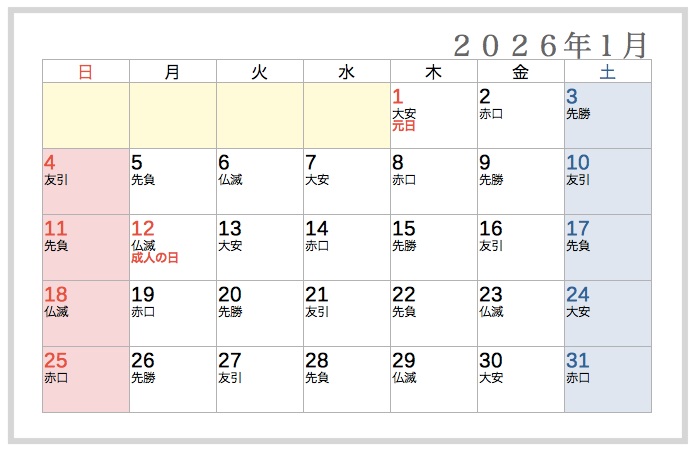 ２０２６年１月

| 日 | 月 | 火 | 水 | 木 | 金 | 土 |
|---|---|---|---|---|---|---|
| | | | | 1 大安 元日 | 2 赤口 | 3 先勝 |
| 4 友引 | 5 先負 | 6 仏滅 | 7 大安 | 8 赤口 | 9 先勝 | 10 友引 |
| 11 先負 | 12 仏滅 成人の日 | 13 大安 | 14 赤口 | 15 先勝 | 16 友引 | 17 先負 |
| 18 仏滅 | 19 赤口 | 20 先勝 | 21 友引 | 22 先負 | 23 仏滅 | 24 大安 |
| 25 赤口 | 26 先勝 | 27 友引 | 28 先負 | 29 仏滅 | 30 大安 | 31 赤口 |